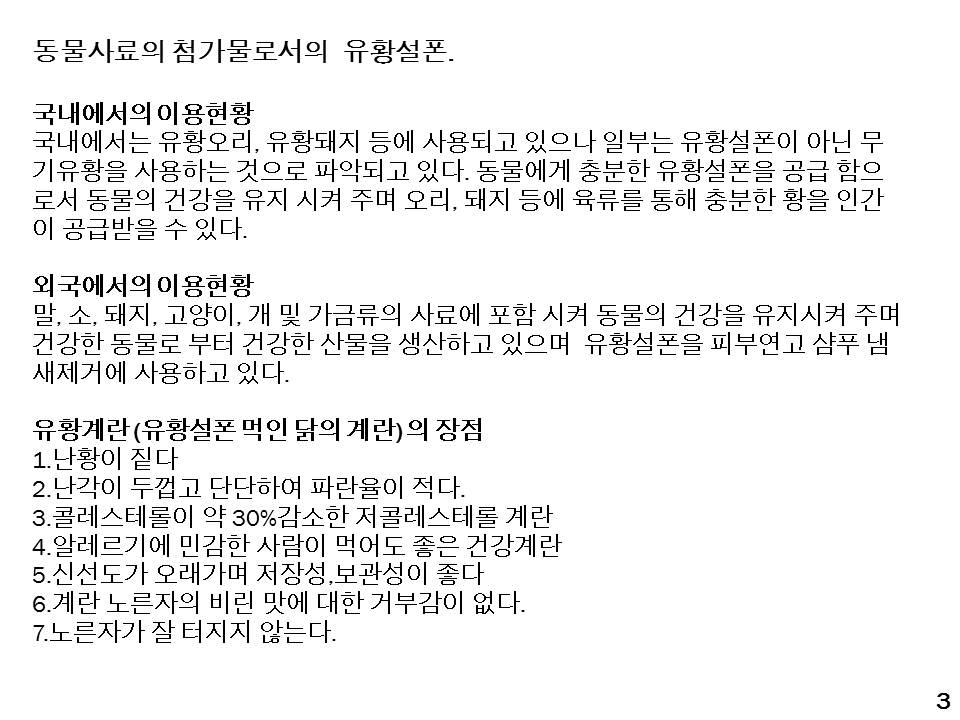 동물사료의 첨가물로서의 유황설폰.

국내에서의 이용현황
국내에서는 유황오리, 유황돼지 등에 사용되고 있으나 일부는 유황설폰이 아닌 무기유황을 사용하는 것으로 파악되고 있다. 동물에게 충분한 유황설폰을 공급 함으로서 동물의 건강을 유지 시켜 주며 오리, 돼지 등에 육류를 통해 충분한 황을 인간이 공급받을 수 있다.

외국에서의 이용현황
말, 소, 돼지, 고양이, 개 및 가금류의 사료에 포함 시켜 동물의 건강을 유지시켜 주며 건강한 동물로 부터 건강한 산물을 생산하고 있으며 유황설폰을 피부연고 샴푸 냄새제거에 사용하고 있다.

유황계란 (유황설폰 먹인 닭의 계란) 의 장점
1.난황이 짙다
2.난각이 두껍고 단단하여 파란율이 적다.
3.콜레스테롤이 약 30%감소한 저콜레스테롤 계란
4.알레르기에 민감한 사람이 먹어도 좋은 건강계란
5.신선도가 오래가며 저장성,보관성이 좋다
6.계란 노른자의 비린 맛에 대한 거부감이 없다.
7.노른자가 잘 터지지 않는다.

3